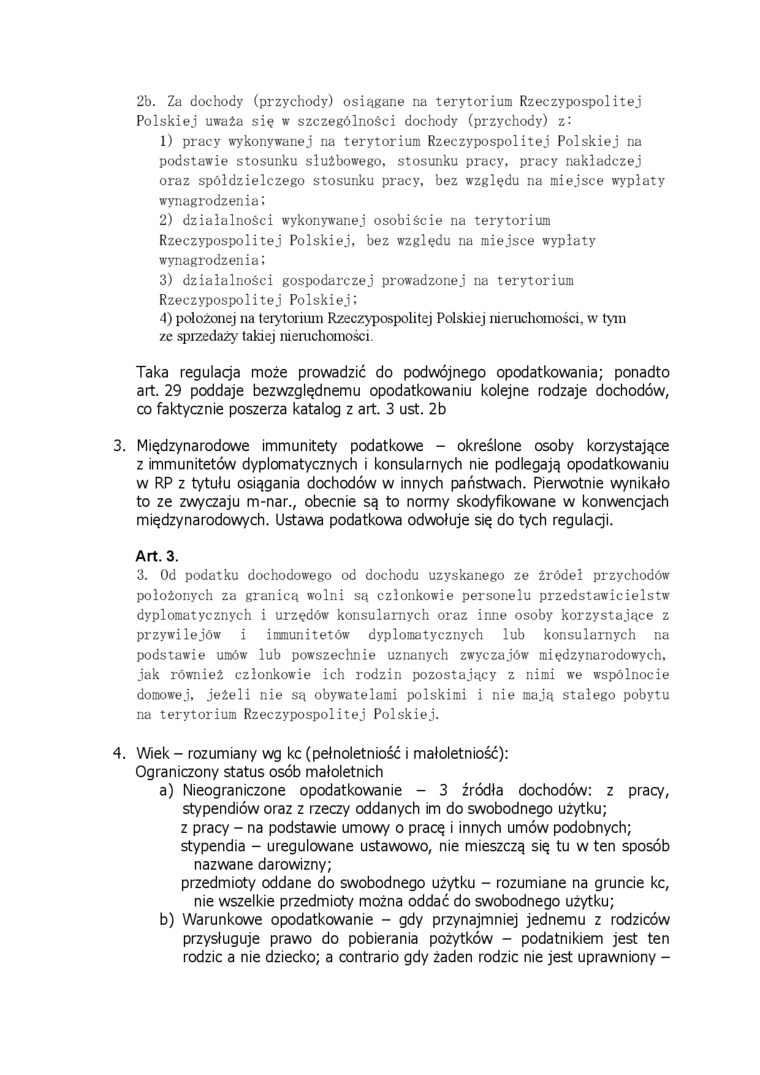 2b. Za dochody (przychody) osiągane na terytorium Rzeczypospolitej Polskiej uważa się w szczególności dochody (przychody) z:
1) pracy wykonywanej na terytorium Rzeczypospolitej Polskiej na podstawie stosunku służbowego, stosunku pracy, pracy nakładczej oraz spółdzielczego stosunku pracy, bez względu na miejsce wypłaty wynagrodzenia;
2) działalności wykonywanej osobiście na terytorium Rzeczypospolitej Polskiej, bez względu na miejsce wypłaty wynagrodzenia;
3) działalności gospodarczej prowadzonej na terytorium Rzeczypospolitej Polskiej;
4) położonej na terytorium Rzeczypospolitej Polskiej nieruchomości, w tym ze sprzedaży takiej nieruchomości.

Taka regulacja może prowadzić do podwójnego opodatkowania; ponadto art. 29 poddaje bezwzględnemu opodatkowaniu kolejne rodzaje dochodów, co faktycznie poszerza katalog z art. 3 ust. 2b

3. Międzynarodowe immunitety podatkowe – określone osoby korzystające z immunitetów dyplomatycznych i konsularnych nie podlegają opodatkowaniu w RP z tytułu osiągania dochodów w innych państwach. Pierwotnie wynikało to ze zwyczaju m-nar., obecnie są to normy skodyfikowane w konwencjach międzynarodowych. Ustawa podatkowa odwołuje się do tych regulacji.

Art. 3.
3. Od podatku dochodowego od dochodu uzyskanego ze źródeł przychodów położonych za granicą wolni są członkowie personelu przedstawicielstw dyplomatycznych i urzędów konsularnych oraz inne osoby korzystające z przywilejów i immunitetów dyplomatycznych lub konsularnych na podstawie umów lub powszechnie uznanych zwyczajów międzynarodowych, jak również członkowie ich rodzin pozostający z nimi we wspólnocie domowej, jeżeli nie są obywatelami polskimi i nie mają stałego pobytu na terytorium Rzeczypospolitej Polskiej.

4. Wiek – rozumiany wg kc (pełnoletniość i małoletniość):
Ograniczony status osób małoletnich
a) Nieograniczone opodatkowanie – 3 źródła dochodów: z pracy, stypendiów oraz z rzeczy oddanych im do swobodnego użytku;
z pracy – na podstawie umowy o pracę i innych umów podobnych;
stypendia – uregulowane ustawowo, nie mieszczą się tu w ten sposób nazwane darowizny;
przedmioty oddane do swobodnego użytku – rozumiane na gruncie kc, nie wszelkie przedmioty można oddać do swobodnego użytku;
b) Warunkowe opodatkowanie – gdy przynajmniej jednemu z rodziców przysługuje prawo do pobierania pożytków – podatnikiem jest ten rodzic a nie dziecko; a contrario gdy żaden rodzic nie jest uprawniony –